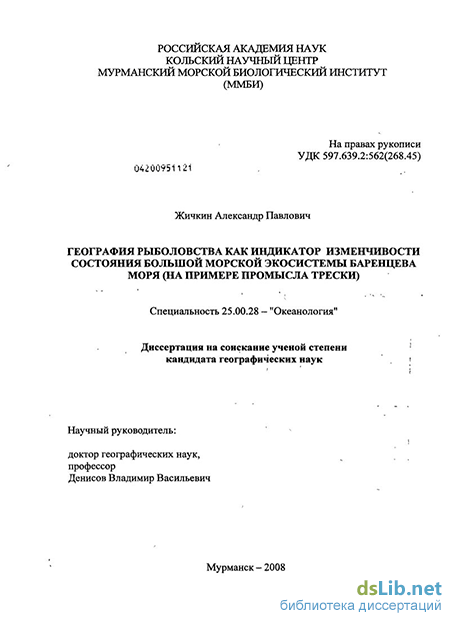 РОССИЙСКАЯ АКАДЕМИЯ НАУК
КОЛЬСКИЙ НАУЧНЫЙ ЦЕНТР
МУРМАНСКИЙ МОРСКОЙ БИОЛОГИЧЕСКИЙ ИНСТИТУТ
(ММБИ)

На правах рукописи
УДК 597.639.2:562(268.45)

04200951121

Жичкин Александр Павлович

ГЕОГРАФИЯ РЫБОЛОВСТВА КАК ИНДИКАТОР ИЗМЕНЧИВОСТИ СОСТОЯНИЯ БОЛЬШОЙ МОРСКОЙ ЭКОСИСТЕМЫ БАРЕНЦЕВА МОРЯ (НА ПРИМЕРЕ ПРОМЫСЛА ТРЕСКИ)

Специальность 25.00.28 – "Океанология"

Диссертация на соискание ученой степени
кандидата географических наук

Научный руководитель:

доктор географических наук,
профессор
Денисов Владимир Васильевич

Мурманск – 2008

dsLib.net
библиотека диссертаций